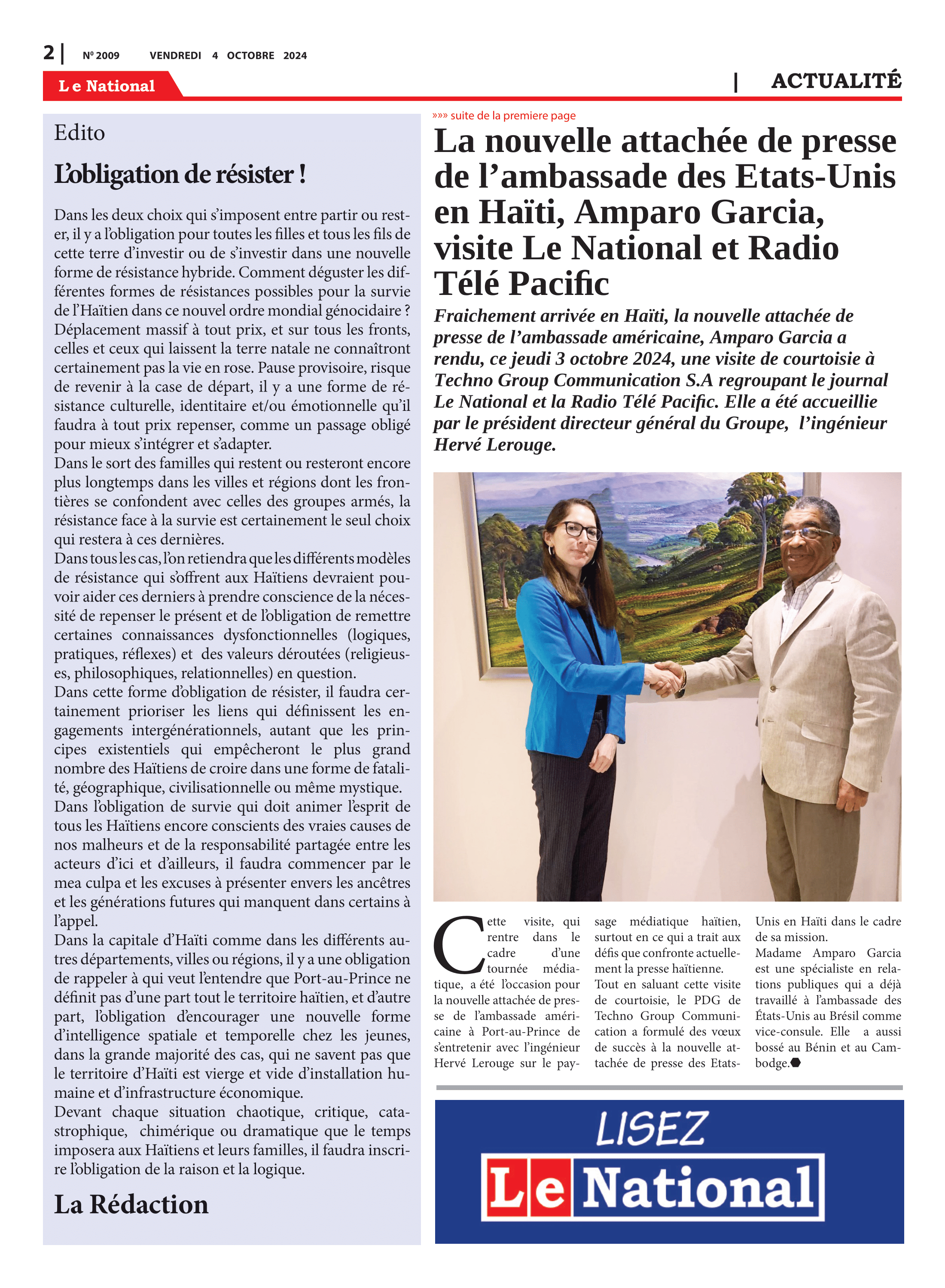 2 | Nº 2009 VENDREDI 4 OCTOBRE 2024

Le National

| ACTUALITÉ

Edito

L'obligation de résister !

Dans les deux choix qui s'imposent entre partir ou rester, il y a l'obligation pour toutes les filles et tous les fils de cette terre d'investir ou de s'investir dans une nouvelle forme de résistance hybride. Comment déguster les différentes formes de résistances possibles pour la survie de l'Haïtien dans ce nouvel ordre mondial génocidaire ? Déplacement massif à tout prix, et sur tous les fronts, celles et ceux qui laissent la terre natale ne connaîtront certainement pas la vie en rose. Pause provisoire, risque de revenir à la case de départ, il y a une forme de résistance culturelle, identitaire et/ou émotionnelle qu'il faudra à tout prix repenser, comme un passage obligé pour mieux s'intégrer et s'adapter.
Dans le sort des familles qui restent ou resteront encore plus longtemps dans les villes et régions dont les frontières se confondent avec celles des groupes armés, la résistance face à la survie est certainement le seul choix qui restera à ces dernières.
Dans tous les cas, l'on retiendra que les différents modèles de résistance qui s'offrent aux Haïtiens devraient pouvoir aider ces derniers à prendre conscience de la nécessité de repenser le présent et de l'obligation de remettre certaines connaissances dysfonctionnelles (logiques, pratiques, réflexes) et des valeurs déroutées (religieuses, philosophiques, relationnelles) en question.
Dans cette forme d'obligation de résister, il faudra certainement prioriser les liens qui définissent les engagements intergénérationnels, autant que les principes existentiels qui empêcheront le plus grand nombre des Haïtiens de croire dans une forme de fatalité, géographique, civilisationnelle ou même mystique.
Dans l'obligation de survie qui doit animer l'esprit de tous les Haïtiens encore conscients des vraies causes de nos malheurs et de la responsabilité partagée entre les acteurs d'ici et d'ailleurs, il faudra commencer par le mea culpa et les excuses à présenter envers les ancêtres et les générations futures qui manquent dans certains à l'appel.
Dans la capitale d'Haïti comme dans les différents autres départements, villes ou régions, il y a une obligation de rappeler à qui veut l'entendre que Port-au-Prince ne définit pas d'une part tout le territoire haïtien, et d'autre part, l'obligation d'encourager une nouvelle forme d'intelligence spatiale et temporelle chez les jeunes, dans la grande majorité des cas, qui ne savent pas que le territoire d'Haïti est vierge et vide d'installation humaine et d'infrastructure économique.
Devant chaque situation chaotique, critique, catastrophique, chimérique ou dramatique que le temps imposera aux Haïtiens et leurs familles, il faudra inscrire l'obligation de la raison et la logique.

La Rédaction

»»» suite de la premiere page

La nouvelle attachée de presse de l'ambassade des Etats-Unis en Haïti, Amparo Garcia, visite Le National et Radio Télé Pacific

Fraichement arrivée en Haïti, la nouvelle attachée de presse de l'ambassade américaine, Amparo Garcia a rendu, ce jeudi 3 octobre 2024, une visite de courtoisie à Techno Group Communication S.A regroupant le journal Le National et la Radio Télé Pacific. Elle a été accueillie par le président directeur général du Groupe, l'ingénieur Hervé Lerouge.

Cette visite, qui rentre dans le cadre d'une tournée médiatique, a été l'occasion pour la nouvelle attachée de presse de l'ambassade américaine à Port-au-Prince de s'entretenir avec l'ingénieur Hervé Lerouge sur le paysage médiatique haïtien, surtout en ce qui a trait aux défis que confronte actuellement la presse haïtienne.
Tout en saluant cette visite de courtoisie, le PDG de Techno Group Communication a formulé des vœux de succès à la nouvelle attachée de presse des Etats-Unis en Haïti dans le cadre de sa mission.
Madame Amparo Garcia est une spécialiste en relations publiques qui a déjà travaillé à l'ambassade des États-Unis au Brésil comme vice-consule. Elle a aussi bossé au Bénin et au Cambodge.

LISEZ
Le National